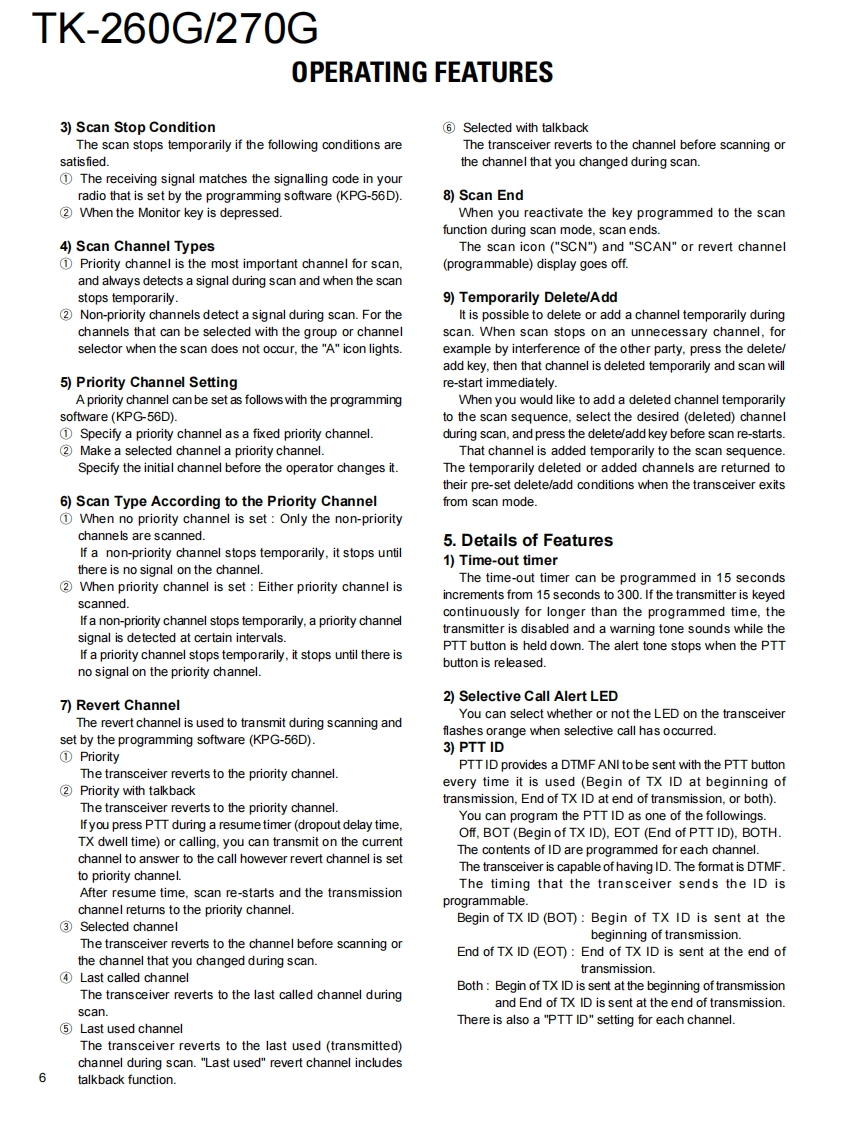 TK-260G/270G

OPERATING FEATURES

3) Scan Stop Condition
The scan stops temporarily if the following conditions are satisfied.
① The receiving signal matches the signalling code in your radio that is set by the programming software (KPG-56D).
② When the Monitor key is depressed.

4) Scan Channel Types
① Priority channel is the most important channel for scan, and always detects a signal during scan and when the scan stops temporarily.
② Non-priority channels detect a signal during scan. For the channels that can be selected with the group or channel selector when the scan does not occur, the "A" icon lights.

5) Priority Channel Setting
A priority channel can be set as follows with the programming software (KPG-56D).
① Specify a priority channel as a fixed priority channel.
② Make a selected channel a priority channel.
Specify the initial channel before the operator changes it.

6) Scan Type According to the Priority Channel
① When no priority channel is set : Only the non-priority channels are scanned.
If a non-priority channel stops temporarily, it stops until there is no signal on the channel.
② When priority channel is set : Either priority channel is scanned.
If a non-priority channel stops temporarily, a priority channel signal is detected at certain intervals.
If a priority channel stops temporarily, it stops until there is no signal on the priority channel.

7) Revert Channel
The revert channel is used to transmit during scanning and set by the programming software (KPG-56D).
① Priority
The transceiver reverts to the priority channel.
② Priority with talkback
The transceiver reverts to the priority channel.
If you press PTT during a resume timer (dropout delay time, TX dwell time) or calling, you can transmit on the current channel to answer to the call however revert channel is set to priority channel.
After resume time, scan re-starts and the transmission channel returns to the priority channel.
③ Selected channel
The transceiver reverts to the channel before scanning or the channel that you changed during scan.
④ Last called channel
The transceiver reverts to the last called channel during scan.
⑤ Last used channel
The transceiver reverts to the last used (transmitted) channel during scan. "Last used" revert channel includes talkback function.

6

⑥ Selected with talkback
The transceiver reverts to the channel before scanning or the channel that you changed during scan.

8) Scan End
When you reactivate the key programmed to the scan function during scan mode, scan ends.
The scan icon ("SCN") and "SCAN" or revert channel (programmable) display goes off.

9) Temporarily Delete/Add
It is possible to delete or add a channel temporarily during scan. When scan stops on an unnecessary channel, for example by interference of the other party, press the delete/add key, then that channel is deleted temporarily and scan will re-start immediately.
When you would like to add a deleted channel temporarily to the scan sequence, select the desired (deleted) channel during scan, and press the delete/add key before scan re-starts.
That channel is added temporarily to the scan sequence. The temporarily deleted or added channels are returned to their pre-set delete/add conditions when the transceiver exits from scan mode.

5. Details of Features
1) Time-out timer
The time-out timer can be programmed in 15 seconds increments from 15 seconds to 300. If the transmitter is keyed continuously for longer than the programmed time, the transmitter is disabled and a warning tone sounds while the PTT button is held down. The alert tone stops when the PTT button is released.

2) Selective Call Alert LED
You can select whether or not the LED on the transceiver flashes orange when selective call has occurred.
3) PTT ID
PTT ID provides a DTMF ANI to be sent with the PTT button every time it is used (Begin of TX ID at beginning of transmission, End of TX ID at end of transmission, or both).
You can program the PTT ID as one of the followings.
Off, BOT (Begin of TX ID), EOT (End of PTT ID), BOTH.
The contents of ID are programmed for each channel.
The transceiver is capable of having ID. The format is DTMF.
The timing that the transceiver sends the ID is programmable.
Begin of TX ID (BOT) : Begin of TX ID is sent at the beginning of transmission.
End of TX ID (EOT) : End of TX ID is sent at the end of transmission.
Both : Begin of TX ID is sent at the beginning of transmission and End of TX ID is sent at the end of transmission.
There is also a "PTT ID" setting for each channel.